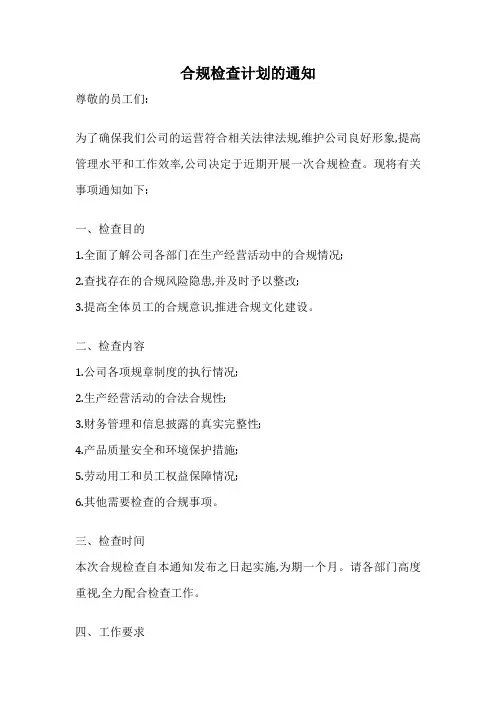 合规检查计划的通知

尊敬的员工们:

为了确保我们公司的运营符合相关法律法规,维护公司良好形象,提高管理水平和工作效率,公司决定于近期开展一次合规检查。现将有关事项通知如下:

一、检查目的

1.全面了解公司各部门在生产经营活动中的合规情况;

2.查找存在的合规风险隐患,并及时予以整改;

3.提高全体员工的合规意识,推进合规文化建设。

二、检查内容

1.公司各项规章制度的执行情况;

2.生产经营活动的合法合规性;

3.财务管理和信息披露的真实完整性;

4.产品质量安全和环境保护措施;

5.劳动用工和员工权益保障情况;

6.其他需要检查的合规事项。

三、检查时间

本次合规检查自本通知发布之日起实施,为期一个月。请各部门高度重视,全力配合检查工作。

四、工作要求